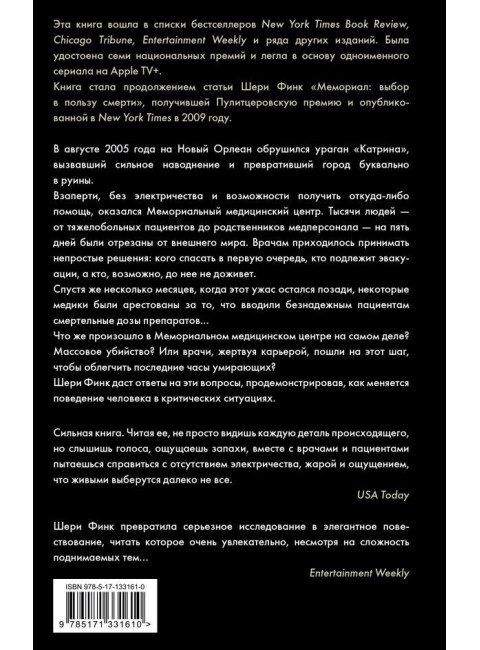 Эта книга вошла в списки бестселлеров New York Times Book Review, Chicago Tribune, Entertainment Weekly и ряда других изданий. Была удостоена семи национальных премий и легла в основу одноименного сериала на Apple TV+.
Книга стала продолжением статьи Шери Финк «Мемориал: выбор в пользу смерти», получившей Пулитцеровскую премию и опубликованной в New York Times в 2009 году.

В августе 2005 года на Новый Орлеан обрушился ураган «Катрина», вызвавший сильное наводнение и превративший город буквально в руины.
Взаперти, без электричества и возможности получить откуда-либо помощь, оказался Мемориальный медицинский центр. Тысячи людей — от тяжелобольных пациентов до родственников медперсонала — на пять дней были отрезаны от внешнего мира. Врачам приходилось принимать непростые решения: кого спасать в первую очередь, кто подлежит эвакуации, а кто, возможно, до нее не доживет.
Спустя же несколько месяцев, когда этот ужас остался позади, некоторые медики были арестованы за то, что вводили безнадежным пациентам смертельные дозы препаратов...
Что же произошло в Мемориальном медицинском центре на самом деле? Массовое убийство? Или врачи, жертвуя карьерой, пошли на этот шаг, чтобы облегчить последние часы умирающих?
Шери Финк даст ответы на эти вопросы, продемонстрировав, как меняется поведение человека в критических ситуациях.

Сильная книга. Читая ее, не просто видишь каждую деталь происходящего, но слышишь голоса, ощущаешь запахи, вместе с врачами и пациентами пытаешься справиться с отсутствием электричества, жарой и ощущением, что живыми выберутся далеко не все.

USA Today

Шери Финк превратила серьезное исследование в элегантное повествование, читать которое очень увлекательно, несмотря на сложность поднимаемых тем...

Entertainment Weekly

ISBN 978-5-17-133161-0

9 785171 331610 >